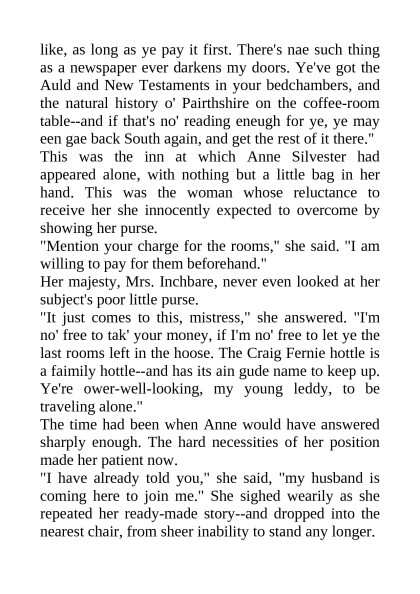 like, as long as ye pay it first. There's nae such thing as a newspaper ever darkens my doors. Ye've got the Auld and New Testaments in your bedchambers, and the natural history o' Pairthshire on the coffee-room table--and if that's no' reading eneugh for ye, ye may een gae back South again, and get the rest of it there."

This was the inn at which Anne Silvester had appeared alone, with nothing but a little bag in her hand. This was the woman whose reluctance to receive her she innocently expected to overcome by showing her purse.

"Mention your charge for the rooms," she said. "I am willing to pay for them beforehand."

Her majesty, Mrs. Inchbare, never even looked at her subject's poor little purse.

"It just comes to this, mistress," she answered. "I'm no' free to tak' your money, if I'm no' free to let ye the last rooms left in the hoose. The Craig Fernie hottle is a faimily hottle--and has its ain gude name to keep up. Ye're ower-well-looking, my young leddy, to be traveling alone."

The time had been when Anne would have answered sharply enough. The hard necessities of her position made her patient now.

"I have already told you," she said, "my husband is coming here to join me." She sighed wearily as she repeated her ready-made story--and dropped into the nearest chair, from sheer inability to stand any longer.